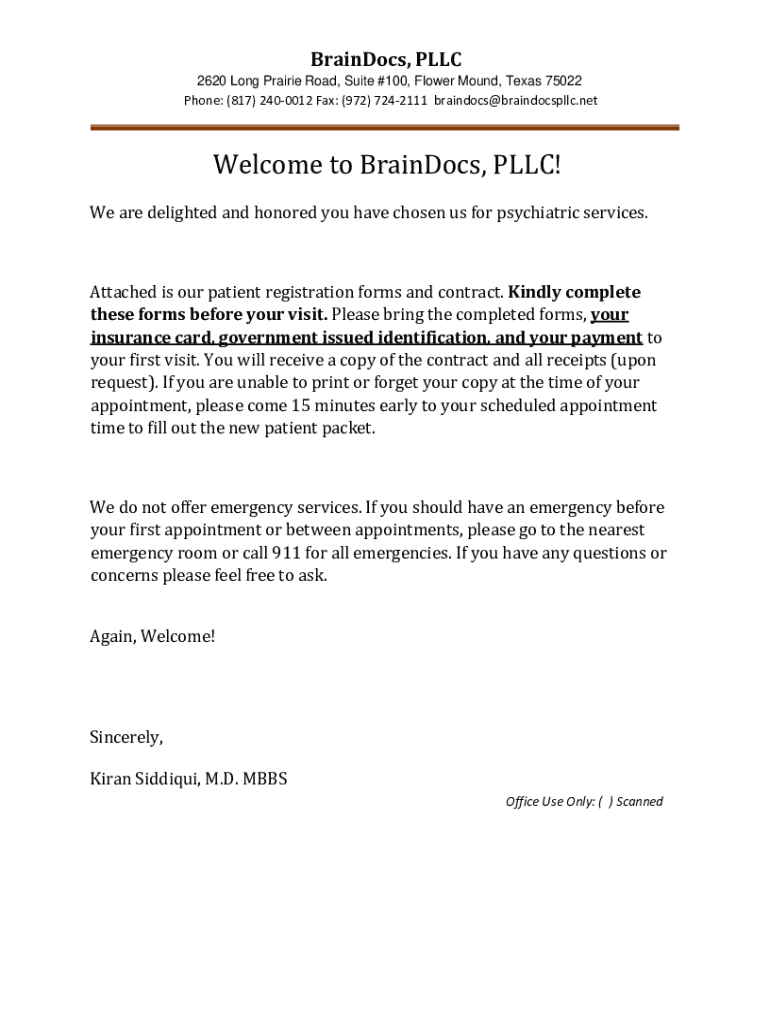 BrainDocs, PLLC
2620 Long Prairie Road, Suite #100, Flower Mound, Texas 75022
Phone: (817) 240-0012 Fax: (972) 724-2111 braindocs@braindocspllc.net

Welcome to BrainDocs, PLLC!

We are delighted and honored you have chosen us for psychiatric services.

Attached is our patient registration forms and contract. Kindly complete these forms before your visit. Please bring the completed forms, your insurance card, government issued identification, and your payment to your first visit. You will receive a copy of the contract and all receipts (upon request). If you are unable to print or forget your copy at the time of your appointment, please come 15 minutes early to your scheduled appointment time to fill out the new patient packet.

We do not offer emergency services. If you should have an emergency before your first appointment or between appointments, please go to the nearest emergency room or call 911 for all emergencies. If you have any questions or concerns please feel free to ask.

Again, Welcome!

Sincerely,

Kiran Siddiqui, M.D. MBBS

Office Use Only: ( ) Scanned